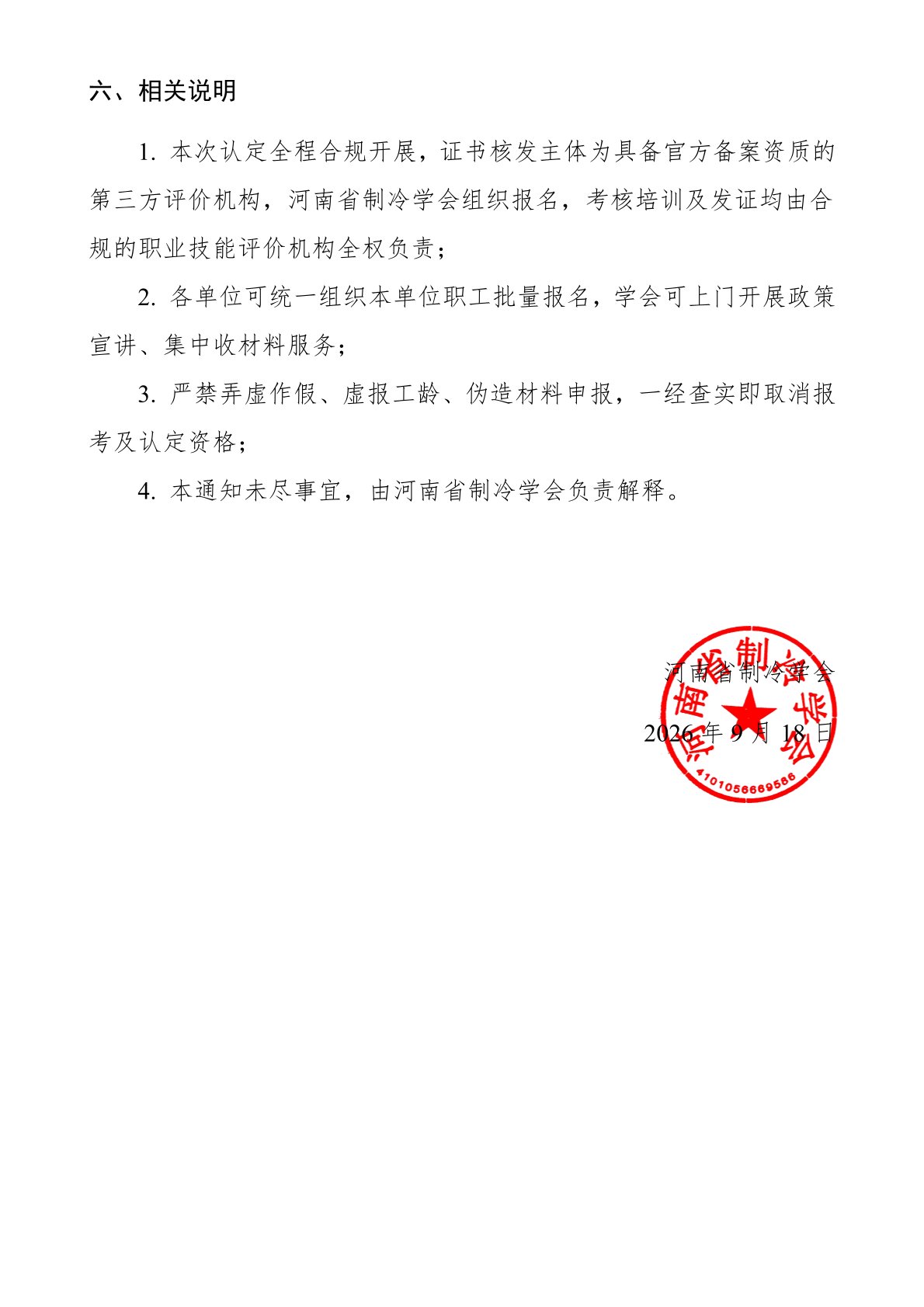 六、相关说明

1. 本次认定全程合规开展，证书核发主体为具备官方备案资质的第三方评价机构，河南省制冷学会组织报名，考核培训及发证均由合规的职业技能评价机构全权负责；

2. 各单位可统一组织本单位职工批量报名，学会可上门开展政策宣讲、集中收材料服务；

3. 严禁弄虚作假、虚报工龄、伪造材料申报，一经查实即取消报考及认定资格；

4. 本通知未尽事宜，由河南省制冷学会负责解释。

河南省制冷学会

2026 年 9 月 18 日

河南省制冷学会

4101056669586